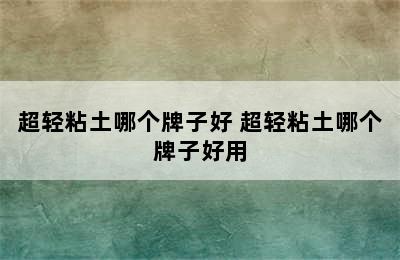 超轻粘土哪个牌子好 超轻粘土哪个牌子好用